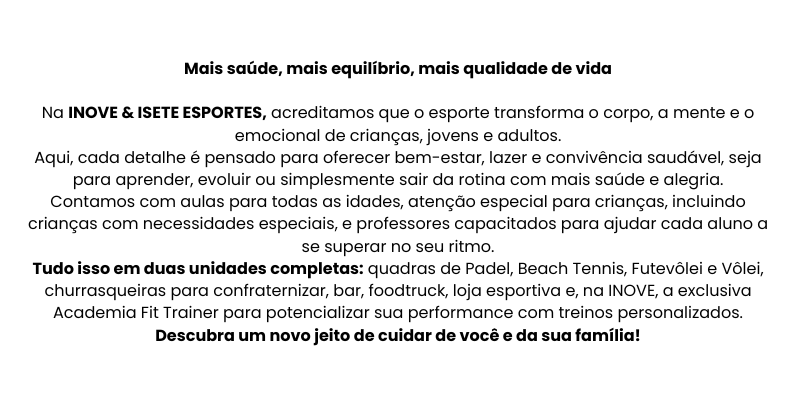 Mais saúde, mais equilíbrio, mais qualidade de vida

Na INOVE & ISETE ESPORTES, acreditamos que o esporte transforma o corpo, a mente e o emocional de crianças, jovens e adultos.
Aqui, cada detalhe é pensado para oferecer bem-estar, lazer e convivência saudável, seja para aprender, evoluir ou simplesmente sair da rotina com mais saúde e alegria.
Contamos com aulas para todas as idades, atenção especial para crianças, incluindo crianças com necessidades especiais, e professores capacitados para ajudar cada aluno a se superar no seu ritmo.
Tudo isso em duas unidades completas: quadras de Padel, Beach Tennis, Futevôlei e Vôlei, churrasqueiras para confraternizar, bar, foodtruck, loja esportiva e, na INOVE, a exclusiva Academia Fit Trainer para potencializar sua performance com treinos personalizados.
Descubra um novo jeito de cuidar de você e da sua família!